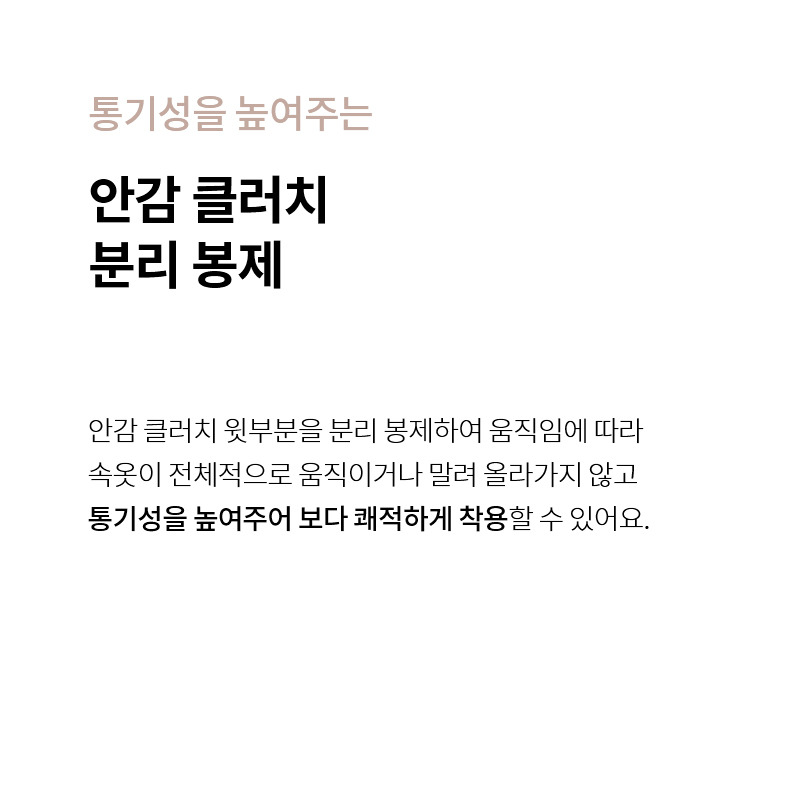 통기성을 높여주는

안감 클러치
분리 봉제

안감 클러치 윗부분을 분리 봉제하여 움직임에 따라 속옷이 전체적으로 움직이거나 말려 올라가지 않고 통기성을 높여주어 보다 쾌적하게 착용할 수 있어요.